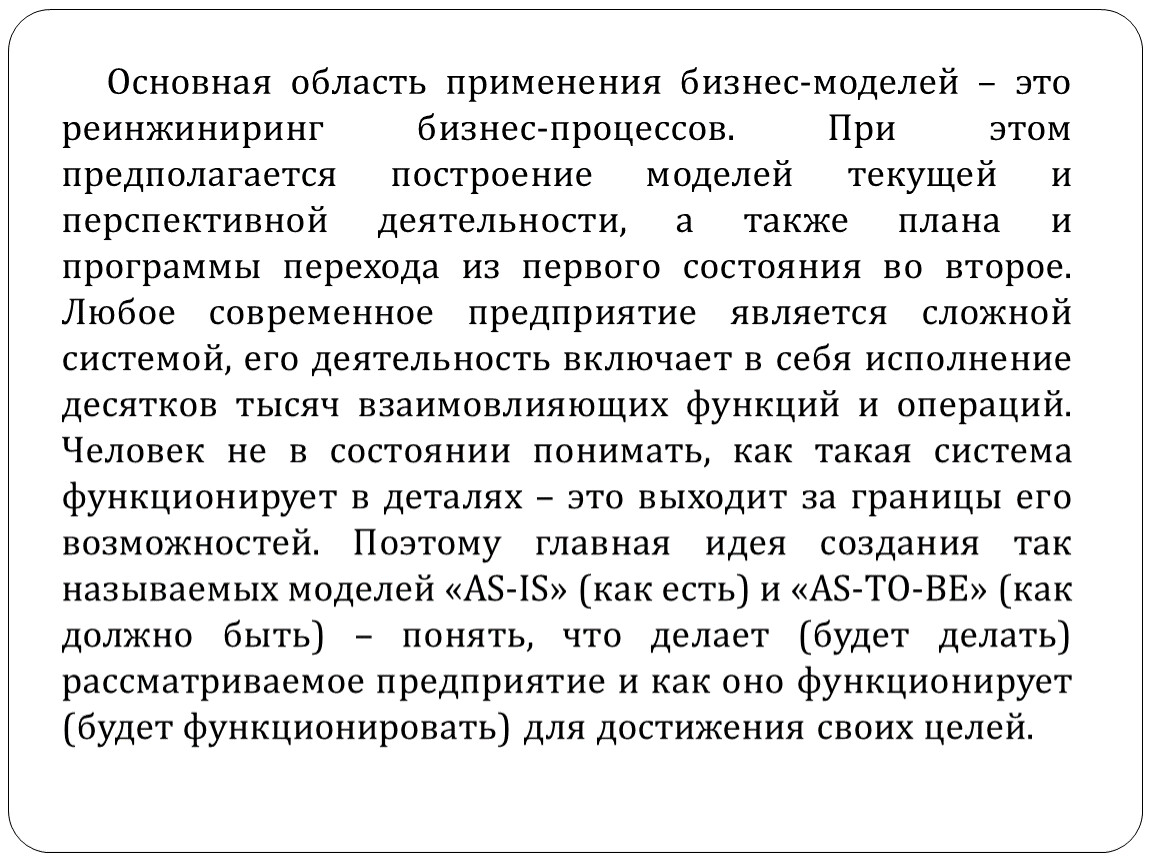 Основная область применения бизнес-моделей – это реинжиниринг бизнес-процессов. При этом предполагается построение моделей текущей и перспективной деятельности, а также плана и программы перехода из первого состояния во второе. Любое современное предприятие является сложной системой, его деятельность включает в себя исполнение десятков тысяч взаимовлияющих функций и операций. Человек не в состоянии понимать, как такая система функционирует в деталях – это выходит за границы его возможностей. Поэтому главная идея создания так называемых моделей «AS-IS» (как есть) и «AS-TO-BE» (как должно быть) – понять, что делает (будет делать) рассматриваемое предприятие и как оно функционирует (будет функционировать) для достижения своих целей.